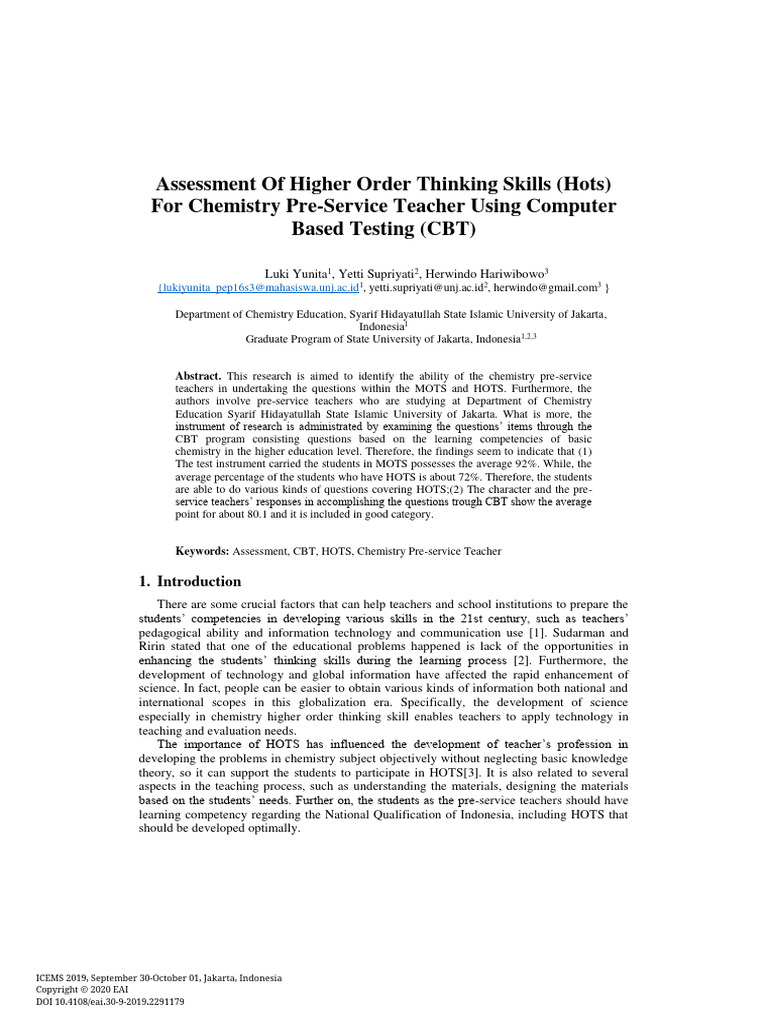 Assessment Of Higher Order Thinking Skills (Hots) For Chemistry Pre-Service Teacher Using Computer Based Testing (CBT)

Luki Yunita$^1$, Yetti Supriyati$^2$, Herwindo Hariwibowo$^3$
{lukiyunita_pep16s3@mahasiswa.unj.ac.id$^1$, yetti.supriyati@unj.ac.id$^2$, herwindo@gmail.com$^3$ }

Department of Chemistry Education, Syarif Hidayatullah State Islamic University of Jakarta, Indonesia$^1$
Graduate Program of State University of Jakarta, Indonesia$^{1,2,3}$

Abstract. This research is aimed to identify the ability of the chemistry pre-service teachers in undertaking the questions within the MOTS and HOTS. Furthermore, the authors involve pre-service teachers who are studying at Department of Chemistry Education Syarif Hidayatullah State Islamic University of Jakarta. What is more, the instrument of research is administrated by examining the questions' items through the CBT program consisting questions based on the learning competencies of basic chemistry in the higher education level. Therefore, the findings seem to indicate that (1) The test instrument carried the students in MOTS possesses the average 92%. While, the average percentage of the students who have HOTS is about 72%. Therefore, the students are able to do various kinds of questions covering HOTS;(2) The character and the pre-service teachers' responses in accomplishing the questions trough CBT show the average point for about 80.1 and it is included in good category.

Keywords: Assessment, CBT, HOTS, Chemistry Pre-service Teacher

1. Introduction

There are some crucial factors that can help teachers and school institutions to prepare the students' competencies in developing various skills in the 21st century, such as teachers' pedagogical ability and information technology and communication use [1]. Sudarman and Ririn stated that one of the educational problems happened is lack of the opportunities in enhancing the students' thinking skills during the learning process [2]. Furthermore, the development of technology and global information have affected the rapid enhancement of science. In fact, people can be easier to obtain various kinds of information both national and international scopes in this globalization era. Specifically, the development of science especially in chemistry higher order thinking skill enables teachers to apply technology in teaching and evaluation needs.

The importance of HOTS has influenced the development of teacher's profession in developing the problems in chemistry subject objectively without neglecting basic knowledge theory, so it can support the students to participate in HOTS[3]. It is also related to several aspects in the teaching process, such as understanding the materials, designing the materials based on the students' needs. Further on, the students as the pre-service teachers should have learning competency regarding the National Qualification of Indonesia, including HOTS that should be developed optimally.

ICEMS 2019, September 30-October 01, Jakarta, Indonesia
Copyright © 2020 EAI
DOI 10.4108/eai.30-9-2019.2291179